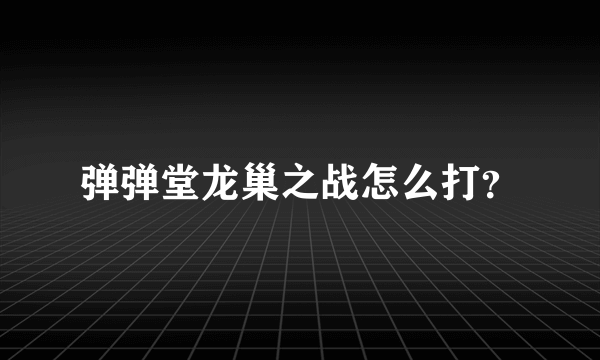 弹弹堂龙巢之战怎么打?